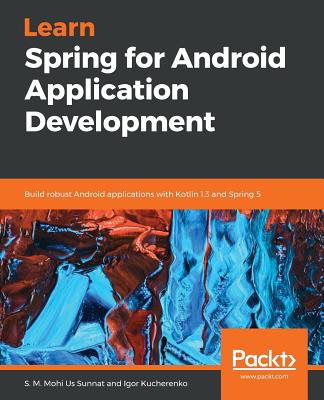 Learn
Spring for Android Application Development

Build robust Android applications with Kotlin 1.3 and Spring 5

Packt>
www.packt.com

S. M. Mohi Us Sunnat and Igor Kucherenko